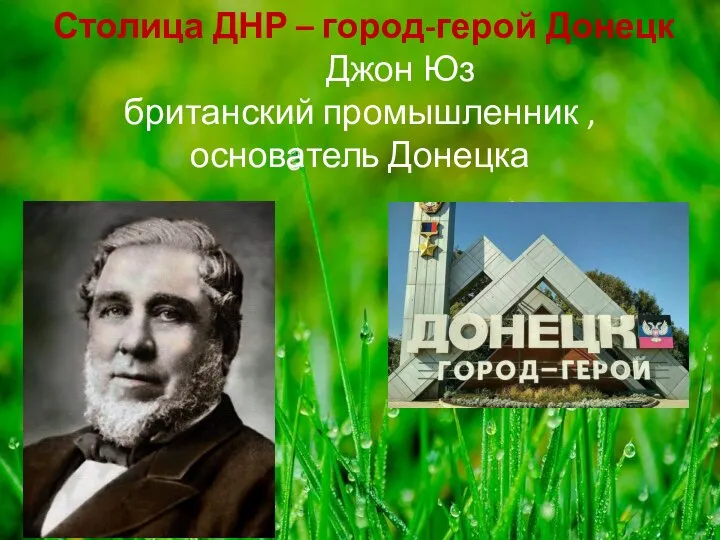 Столица ДНР – город-герой Донецк

Джон Юз
британский промышленник ,
основатель Донецка

ДОНЕЦК
ГОРОД–ГЕРОЙ